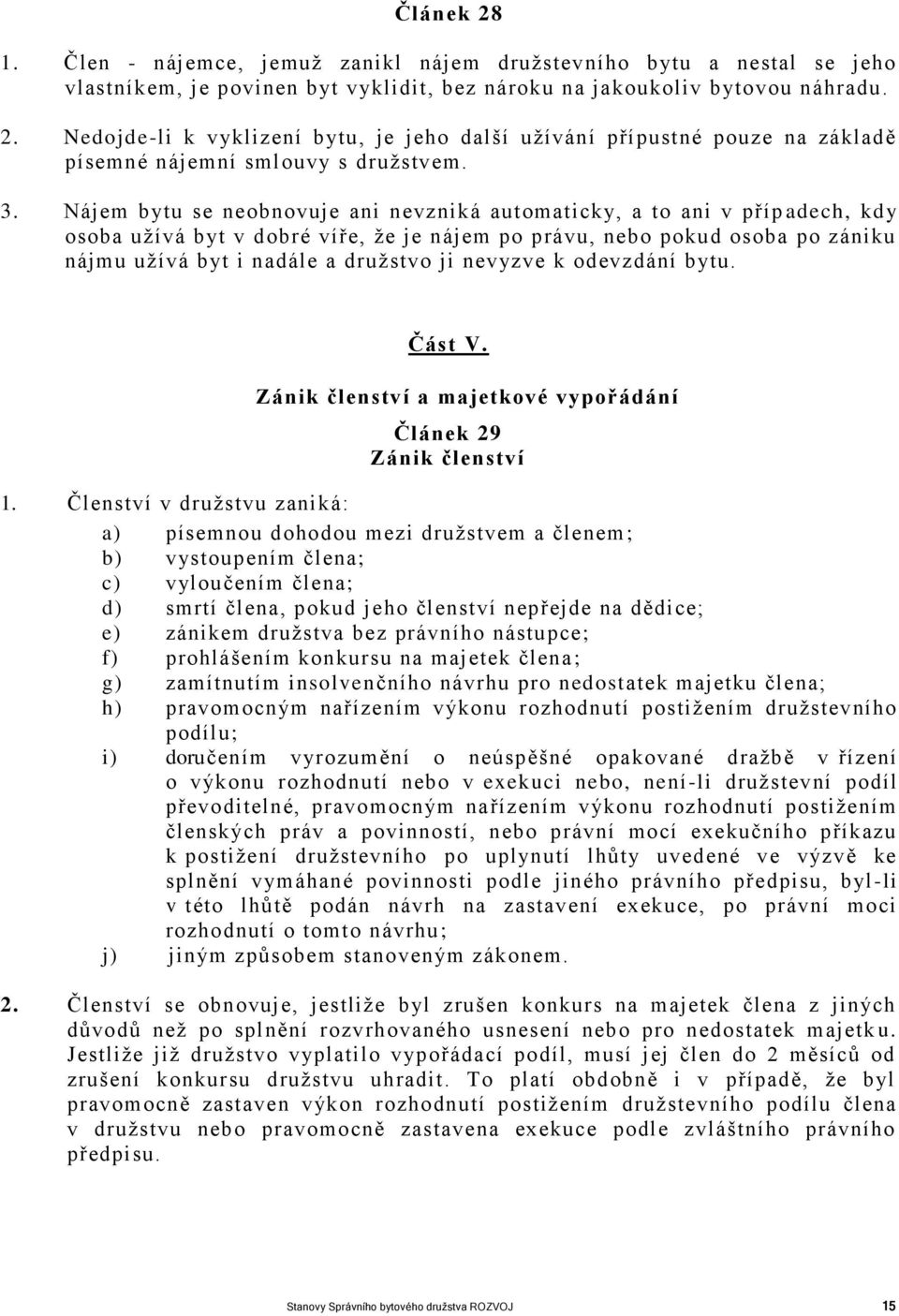 Článek 28

1. Člen - nájemce, jemuž zanikl nájem družstevního bytu a nestal se jeho vlastníkem, je povinen byt vyklidit, bez nároku na jakoukoliv bytovou náhradu.

2. Nedojde-li k vyklizení bytu, je jeho další užívání přípustné pouze na základě písemné nájemní smlouvy s družstvem.

3. Nájem bytu se neobnovuje ani nevzniká automaticky, a to ani v případech, kdy osoba užívá byt v dobré víře, že je nájem po právu, nebo pokud osoba po zániku nájmu užívá byt i nadále a družstvo ji nevyzve k odevzdání bytu.

Část V.

Zánik členství a majetkové vypořádání

Článek 29
Zánik členství

1. Členství v družstvu zaniká:
a) písemnou dohodou mezi družstvem a členem;
b) vystoupením člena;
c) vyloučením člena;
d) smrtí člena, pokud jeho členství nepřejde na dědice;
e) zánikem družstva bez právního nástupce;
f) prohlášením konkursu na majetek člena;
g) zamítnutím insolvenčního návrhu pro nedostatek majetku člena;
h) pravomocným nařízením výkonu rozhodnutí postižením družstevního podílu;
i) doručením vyrozumění o neúspěšné opakované dražbě v řízení o výkonu rozhodnutí nebo v exekuci nebo, není-li družstevní podíl převoditelné, pravomocným nařízením výkonu rozhodnutí postižením členských práv a povinností, nebo právní mocí exekučního příkazu k postižení družstevního po uplynutí lhůty uvedené ve výzvě ke splnění vymáhané povinnosti podle jiného právního předpisu, byl-li v této lhůtě podán návrh na zastavení exekuce, po právní moci rozhodnutí o tomto návrhu;
j) jiným způsobem stanoveným zákonem.

2. Členství se obnovuje, jestliže byl zrušen konkurs na majetek člena z jiných důvodů než po splnění rozvrhovaného usnesení nebo pro nedostatek majetku. Jestliže již družstvo vyplatilo vypořádací podíl, musí jej člen do 2 měsíců od zrušení konkursu družstvu uhradit. To platí obdobně i v případě, že byl pravomocně zastaven výkon rozhodnutí postižením družstevního podílu člena v družstvu nebo pravomocně zastavena exekuce podle zvláštního právního předpisu.

Stanovy Správního bytového družstva ROZVOJ 15